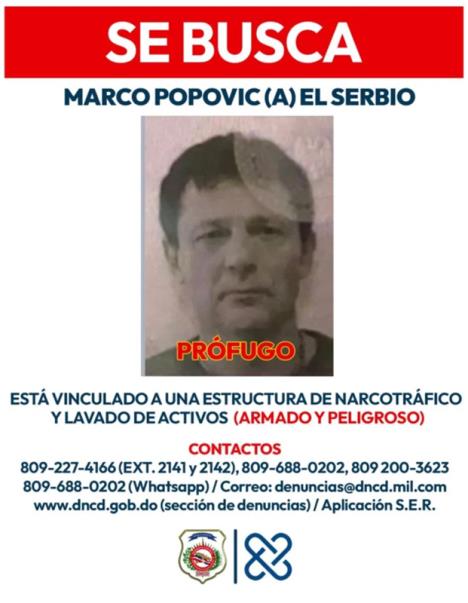 SE BUSCA

MARCO POPOVIC (A) EL SERBIO

PRÓFUGO

ESTÁ VINCULADO A UNA ESTRUCTURA DE NARCOTRÁFICO Y LAVADO DE ACTIVOS (ARMADO Y PELIGROSO)

CONTACTOS
809-227-4166 (EXT. 2141 y 2142), 809-688-0202, 809 200-3623
809-688-0202 (Whatsapp) / Correo: denuncias@dncd.mil.com
www.dncd.gob.do (sección de denuncias) / Aplicación S.E.R.